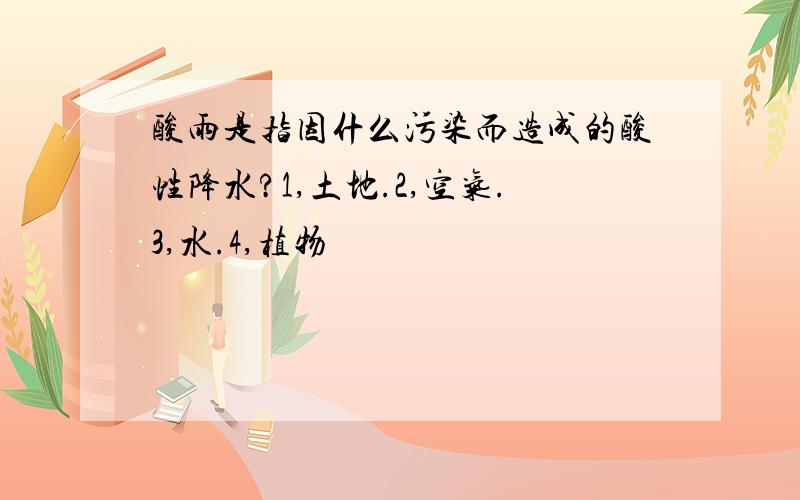 酸雨是指因什么污染而造成的酸性降水?1,土地.2,空气.3,水.4,植物